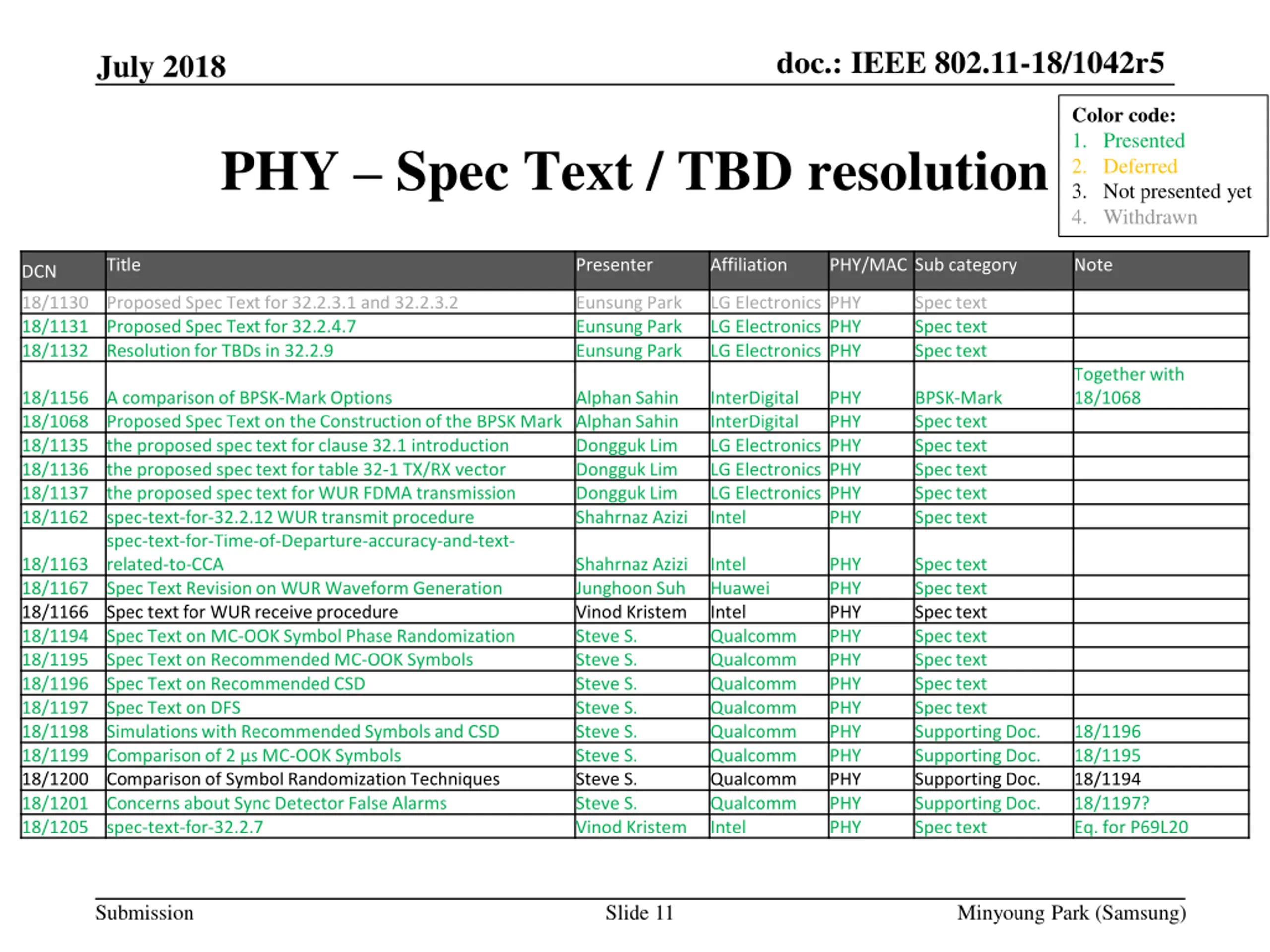 July 2018

doc.: IEEE 802.11-18/1042r5

Color code:
1. Presented
2. Deferred
3. Not presented yet
4. Withdrawn

PHY – Spec Text / TBD resolution

| DCN | Title | Presenter | Affiliation | PHY/MAC | Sub category | Note |
|---|---|---|---|---|---|---|
| 18/1130 | Proposed Spec Text for 32.2.3.1 and 32.2.3.2 | Eunsung Park | LG Electronics | PHY | Spec text | |
| 18/1131 | Proposed Spec Text for 32.2.4.7 | Eunsung Park | LG Electronics | PHY | Spec text | |
| 18/1132 | Resolution for TBDs in 32.2.9 | Eunsung Park | LG Electronics | PHY | Spec text | |
| 18/1156 | A comparison of BPSK-Mark Options | Alphan Sahin | InterDigital | PHY | BPSK-Mark | Together with 18/1068 |
| 18/1068 | Proposed Spec Text on the Construction of the BPSK Mark | Alphan Sahin | InterDigital | PHY | Spec text | |
| 18/1135 | the proposed spec text for clause 32.1 introduction | Dongguk Lim | LG Electronics | PHY | Spec text | |
| 18/1136 | the proposed spec text for table 32-1 TX/RX vector | Dongguk Lim | LG Electronics | PHY | Spec text | |
| 18/1137 | the proposed spec text for WUR FDMA transmission | Dongguk Lim | LG Electronics | PHY | Spec text | |
| 18/1162 | spec-text-for-32.2.12 WUR transmit procedure | Shahrnaz Azizi | Intel | PHY | Spec text | |
| 18/1163 | spec-text-for-Time-of-Departure-accuracy-and-text-related-to-CCA | Shahrnaz Azizi | Intel | PHY | Spec text | |
| 18/1167 | Spec Text Revision on WUR Waveform Generation | Junghoon Suh | Huawei | PHY | Spec text | |
| 18/1166 | Spec text for WUR receive procedure | Vinod Kristem | Intel | PHY | Spec text | |
| 18/1194 | Spec Text on MC-OOK Symbol Phase Randomization | Steve S. | Qualcomm | PHY | Spec text | |
| 18/1195 | Spec Text on Recommended MC-OOK Symbols | Steve S. | Qualcomm | PHY | Spec text | |
| 18/1196 | Spec Text on Recommended CSD | Steve S. | Qualcomm | PHY | Spec text | |
| 18/1197 | Spec Text on DFS | Steve S. | Qualcomm | PHY | Spec text | |
| 18/1198 | Simulations with Recommended Symbols and CSD | Steve S. | Qualcomm | PHY | Supporting Doc. | 18/1196 |
| 18/1199 | Comparison of 2 µs MC-OOK Symbols | Steve S. | Qualcomm | PHY | Supporting Doc. | 18/1195 |
| 18/1200 | Comparison of Symbol Randomization Techniques | Steve S. | Qualcomm | PHY | Supporting Doc. | 18/1194 |
| 18/1201 | Concerns about Sync Detector False Alarms | Steve S. | Qualcomm | PHY | Supporting Doc. | 18/1197? |
| 18/1205 | spec-text-for-32.2.7 | Vinod Kristem | Intel | PHY | Spec text | Eq. for P69L20 |

Submission

Slide 11

Minyoung Park (Samsung)